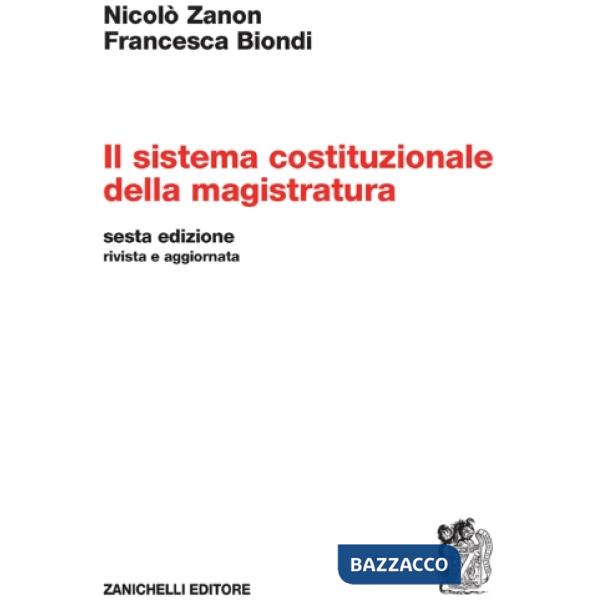 Nicolò Zanon
Francesca Biondi

Il sistema costituzionale della magistratura

sesta edizione
rivista e aggiornata

BAZZACCO

ZANICHELLI EDITORE